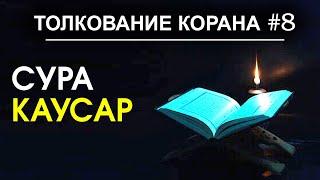 ТОЛКОВАНИЕ КОРАНА #8

СУРА
КАУСАР